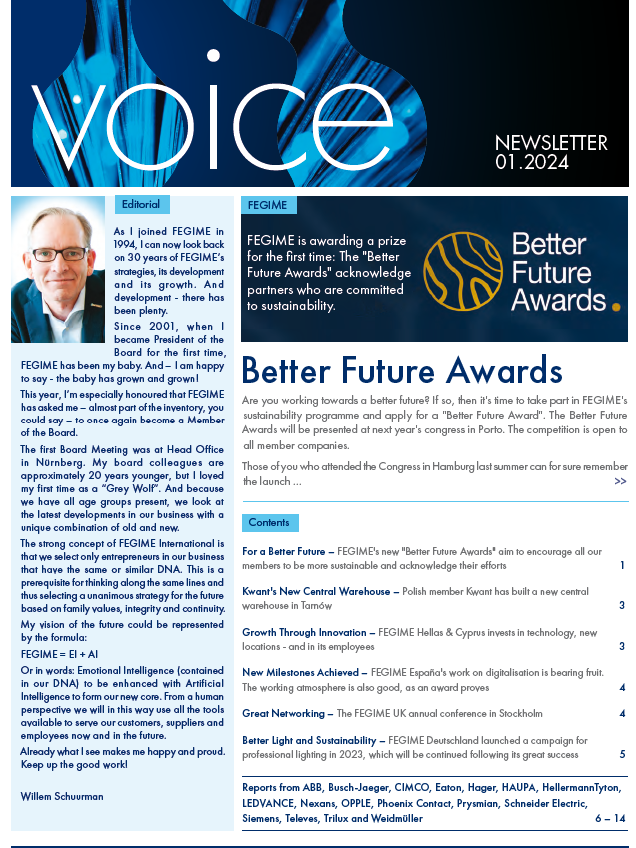 voice

NEWSLETTER 01.2024

Editorial

As I joined FEGIME in 1994, I can now look back on 30 years of FEGIME's strategies, its development and its growth. And development - there has been plenty.

Since 2001, when I became President of the Board for the first time, FEGIME has been my baby. And – I am happy to say - the baby has grown and grown!

This year, I'm especially honoured that FEGIME has asked me – almost part of the inventory, you could say – to once again become a Member of the Board.

The first Board Meeting was at Head Office in Nürnberg. My board colleagues are approximately 20 years younger, but I loved my first time as a "Grey Wolf". And because we have all age groups present, we look at the latest developments in our business with a unique combination of old and new.

The strong concept of FEGIME International is that we select only entrepreneurs in our business that have the same or similar DNA. This is a prerequisite for thinking along the same lines and thus selecting a unanimous strategy for the future based on family values, integrity and continuity.

My vision of the future could be represented by the formula:

FEGIME = EI + AI

Or in words: Emotional Intelligence (contained in our DNA) to be enhanced with Artificial Intelligence to form our new core. From a human perspective we will in this way use all the tools available to serve our customers, suppliers and employees now and in the future.

Already what I see makes me happy and proud. Keep up the good work!

Willem Schuurman

FEGIME

FEGIME is awarding a prize for the first time: The "Better Future Awards" acknowledge partners who are committed to sustainability.

Better Future Awards.

Better Future Awards

Are you working towards a better future? If so, then it's time to take part in FEGIME's sustainability programme and apply for a "Better Future Award". The Better Future Awards will be presented at next year's congress in Porto. The competition is open to all member companies.

Those of you who attended the Congress in Hamburg last summer can for sure remember the launch ...

>>

Contents

For a Better Future – FEGIME's new "Better Future Awards" aim to encourage all our members to be more sustainable and acknowledge their efforts 1

Kwant's New Central Warehouse – Polish member Kwant has built a new central warehouse in Tarnów 3

Growth Through Innovation – FEGIME Hellas & Cyprus invests in technology, new locations - and in its employees 3

New Milestones Achieved – FEGIME España's work on digitalisation is bearing fruit. The working atmosphere is also good, as an award proves 4

Great Networking – The FEGIME UK annual conference in Stockholm 4

Better Light and Sustainability – FEGIME Deutschland launched a campaign for professional lighting in 2023, which will be continued following its great success 5

Reports from ABB, Busch-Jaeger, CIMCO, Eaton, Hager, HAUPA, HellermannTyton, LEDVANCE, Nexans, OPPLE, Phoenix Contact, Prysmian, Schneider Electric, Siemens, Televes, Trilux and Weidmüller 6 – 14